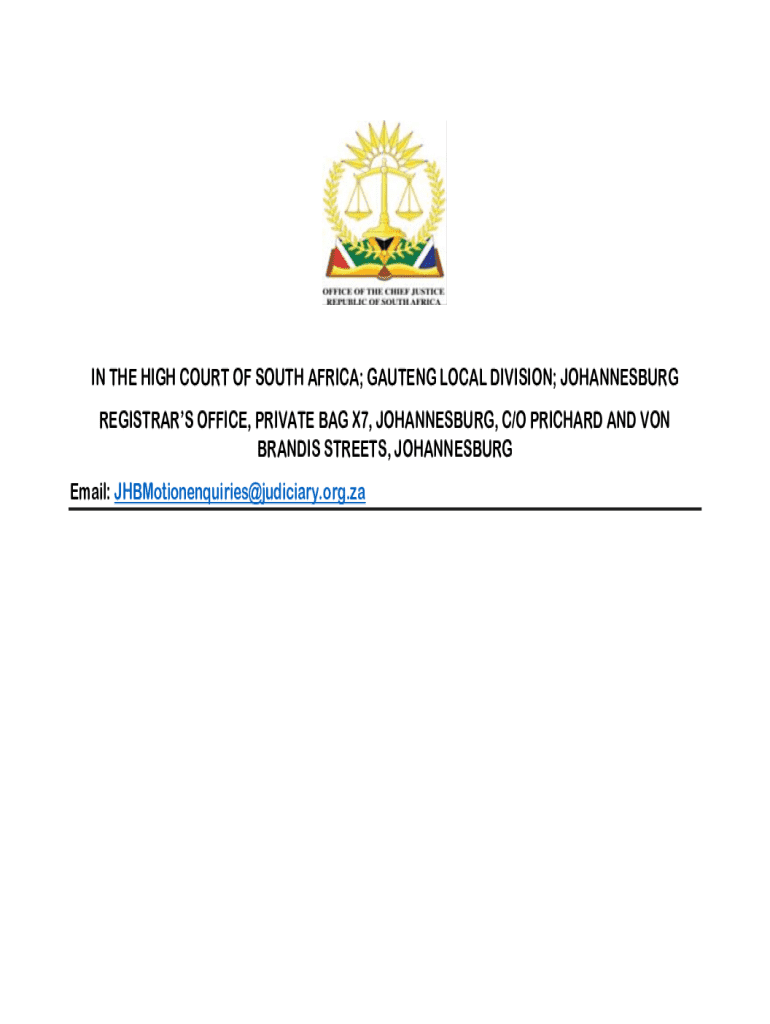 OFFICE OF THE CHIEF JUSTICE
REPUBLIC OF SOUTH AFRICA

IN THE HIGH COURT OF SOUTH AFRICA; GAUTENG LOCAL DIVISION; JOHANNESBURG

REGISTRAR'S OFFICE, PRIVATE BAG X7, JOHANNESBURG, C/O PRICHARD AND VON BRANDIS STREETS, JOHANNESBURG

Email: JHBMotionenquiries@judiciary.org.za